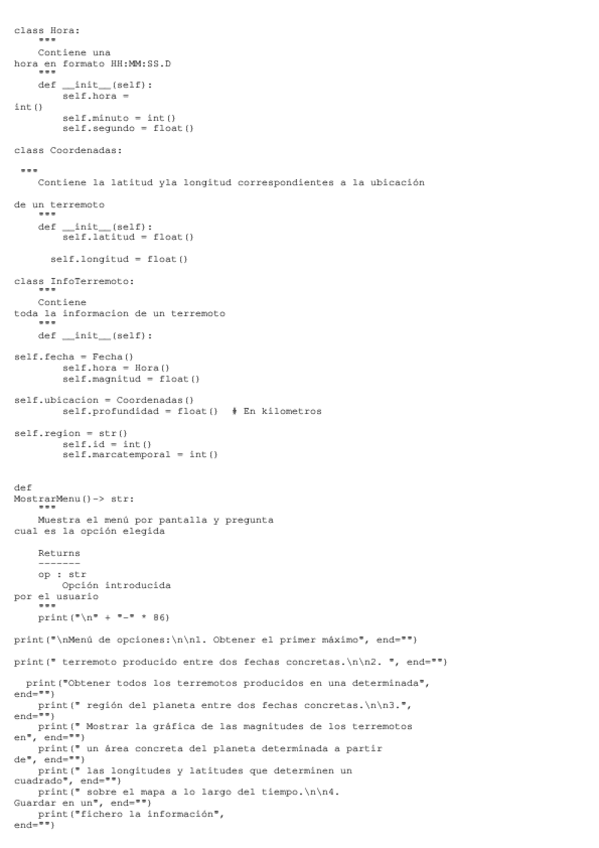 class Hora:
    """
    Contiene una
hora en formato HH:MM:SS.D
    """
    def __init__(self):
        self.hora =
int()
        self.minuto = int()
        self.segundo = float()

class Coordenadas:

 """
    Contiene la latitud yla longitud correspondientes a la ubicación

de un terremoto
    """
    def __init__(self):
        self.latitud = float()

        self.longitud = float()

class InfoTerremoto:
    """
    Contiene
toda la informacion de un terremoto
    """
    def __init__(self):

self.fecha = Fecha()
        self.hora = Hora()
        self.magnitud = float()

self.ubicacion = Coordenadas()
        self.profundidad = float()  # En kilometros

self.region = str()
        self.id = int()
        self.marcatemporal = int()


def
MostrarMenu()-> str:
    """
    Muestra el menú por pantalla y pregunta
cual es la opción elegida

    Returns
    -------
    op : str
        Opción introducida
por el usuario
    """
    print("\n" + "-" * 86)

print("\nMenú de opciones:\n\n1. Obtener el primer máximo", end="")

print(" terremoto producido entre dos fechas concretas.\n\n2. ", end="")

  print("Obtener todos los terremotos producidos en una determinada",
end="")
    print(" región del planeta entre dos fechas concretas.\n\n3.",
end="")
    print(" Mostrar la gráfica de las magnitudes de los terremotos
en", end="")
    print(" un área concreta del planeta determinada a partir
de", end="")
    print(" las longitudes y latitudes que determinen un
cuadrado", end="")
    print(" sobre el mapa a lo largo del tiempo.\n\n4.
Guardar en un", end="")
    print("fichero la información",
end="")